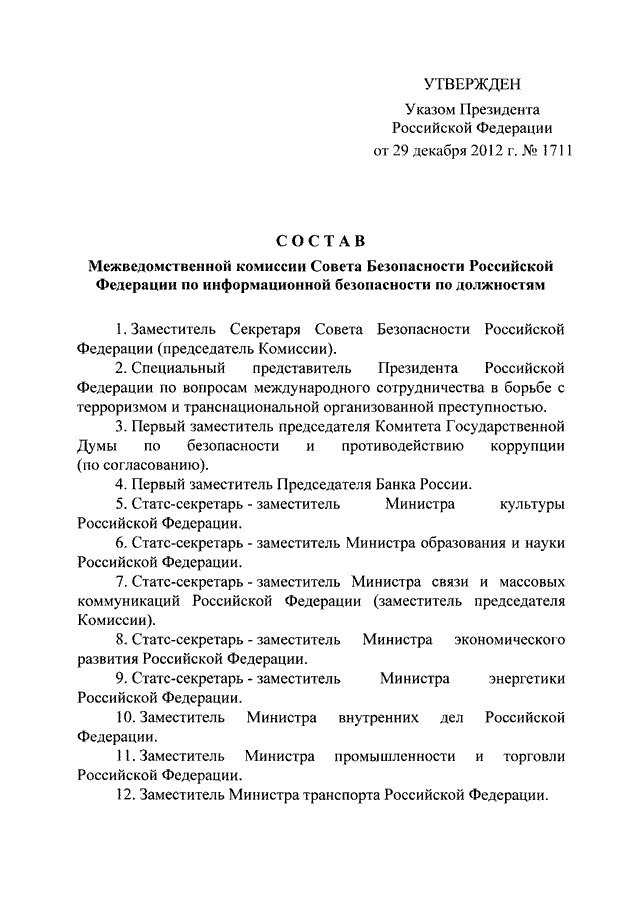 УТВЕРЖДЕН

Указом Президента Российской Федерации от 29 декабря 2012 г. № 1711

СОСТАВ

Межведомственной комиссии Совета Безопасности Российской Федерации по информационной безопасности по должностям

1. Заместитель Секретаря Совета Безопасности Российской Федерации (председатель Комиссии).

2. Специальный представитель Президента Российской Федерации по вопросам международного сотрудничества в борьбе с терроризмом и транснациональной организованной преступностью.

3. Первый заместитель председателя Комитета Государственной Думы по безопасности и противодействию коррупции (по согласованию).

4. Первый заместитель Председателя Банка России.

5. Статс-секретарь - заместитель Министра культуры Российской Федерации.

6. Статс-секретарь - заместитель Министра образования и науки Российской Федерации.

7. Статс-секретарь - заместитель Министра связи и массовых коммуникаций Российской Федерации (заместитель председателя Комиссии).

8. Статс-секретарь - заместитель Министра экономического развития Российской Федерации.

9. Статс-секретарь - заместитель Министра энергетики Российской Федерации.

10. Заместитель Министра внутренних дел Российской Федерации.

11. Заместитель Министра промышленности и торговли Российской Федерации.

12. Заместитель Министра транспорта Российской Федерации.